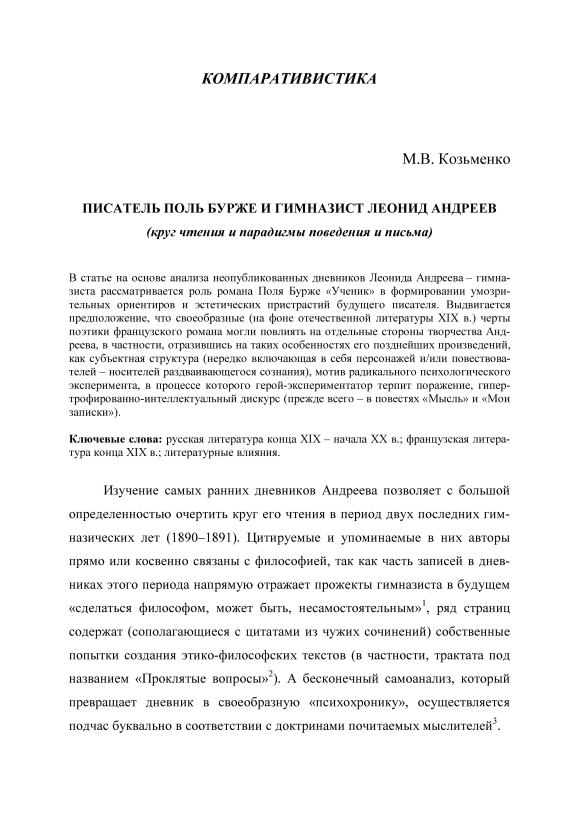 КОМПАРАТИВИСТИКА

М.В. Козьменко

ПИСАТЕЛЬ ПОЛЬ БУРЖЕ И ГИМНАЗИСТ ЛЕОНИД АНДРЕЕВ

(круг чтения и парадигмы поведения и письма)

В статье на основе анализа неопубликованных дневников Леонида Андреева – гимназиста рассматривается роль романа Поля Бурже «Ученик» в формировании умозрительных ориентиров и эстетических пристрастий будущего писателя. Выдвигается предположение, что своеобразные (на фоне отечественной литературы XIX в.) черты поэтики французского романа могли повлиять на отдельные стороны творчества Андреева, в частности, отразившись на таких особенностях его позднейших произведений, как субъектная структура (нередко включающая в себя персонажей и/или повествователей – носителей раздваивающегося сознания), мотив радикального психологического эксперимента, в процессе которого герой-экспериментатор терпит поражение, гипертрофированно-интеллектуальный дискурс (прежде всего – в повестях «Мысль» и «Мои записки»).

Ключевые слова: русская литература конца XIX – начала XX в.; французская литература конца XIX в.; литературные влияния.

Изучение самых ранних дневников Андреева позволяет с большой определенностью очертить круг его чтения в период двух последних гимназических лет (1890–1891). Цитируемые и упоминаемые в них авторы прямо или косвенно связаны с философией, так как часть записей в дневниках этого периода напрямую отражает прожекты гимназиста в будущем «сделаться философом, может быть, несамостоятельным»$^1$, ряд страниц содержат (сополагающиеся с цитатами из чужих сочинений) собственные попытки создания этико-философских текстов (в частности, трактата под названием «Проклятые вопросы»$^2$). А бесконечный самоанализ, который превращает дневник в своеобразную «психохронику», осуществляется подчас буквально в соответствии с доктринами почитаемых мыслителей$^3$.